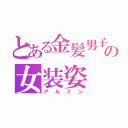 とある金髪男子の女装姿
アルミン